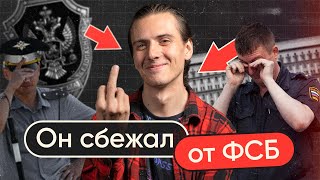 Он сбежал от ФСБ